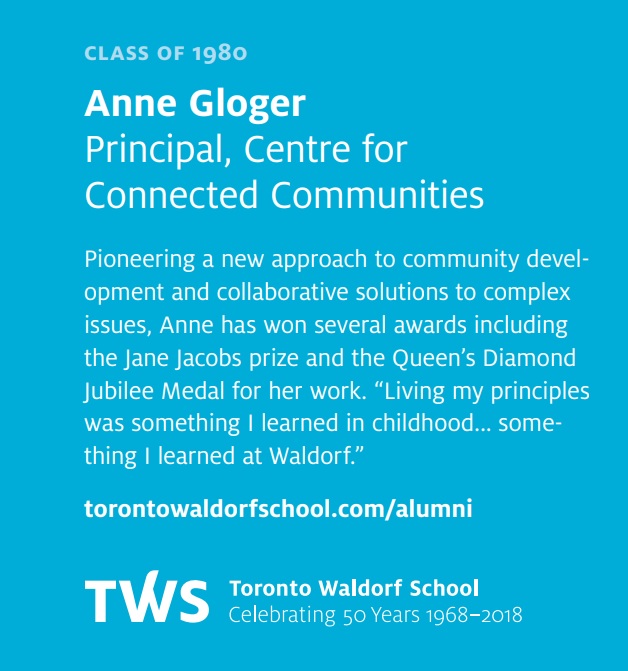 CLASS OF 1980

Anne Gloger
Principal, Centre for Connected Communities

Pioneering a new approach to community development and collaborative solutions to complex issues, Anne has won several awards including the Jane Jacobs prize and the Queen's Diamond Jubilee Medal for her work. "Living my principles was something I learned in childhood... something I learned at Waldorf."

torontowaldorfschool.com/alumni

TWS Toronto Waldorf School
Celebrating 50 Years 1968–2018